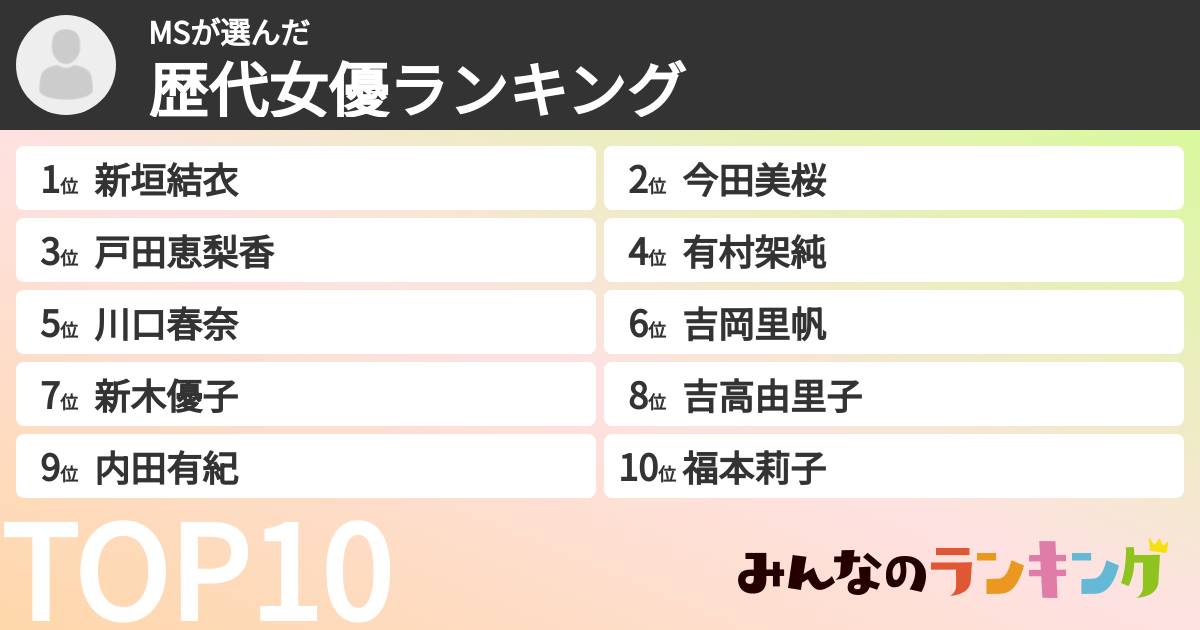 MSが選んだ
歴代女優ランキング

1位 新垣結衣
2位 今田美桜
3位 戸田恵梨香
4位 有村架純
5位 川口春奈
6位 吉岡里帆
7位 新木優子
8位 吉高由里子
9位 内田有紀
10位 福本莉子

TOP10

みんなのランキング